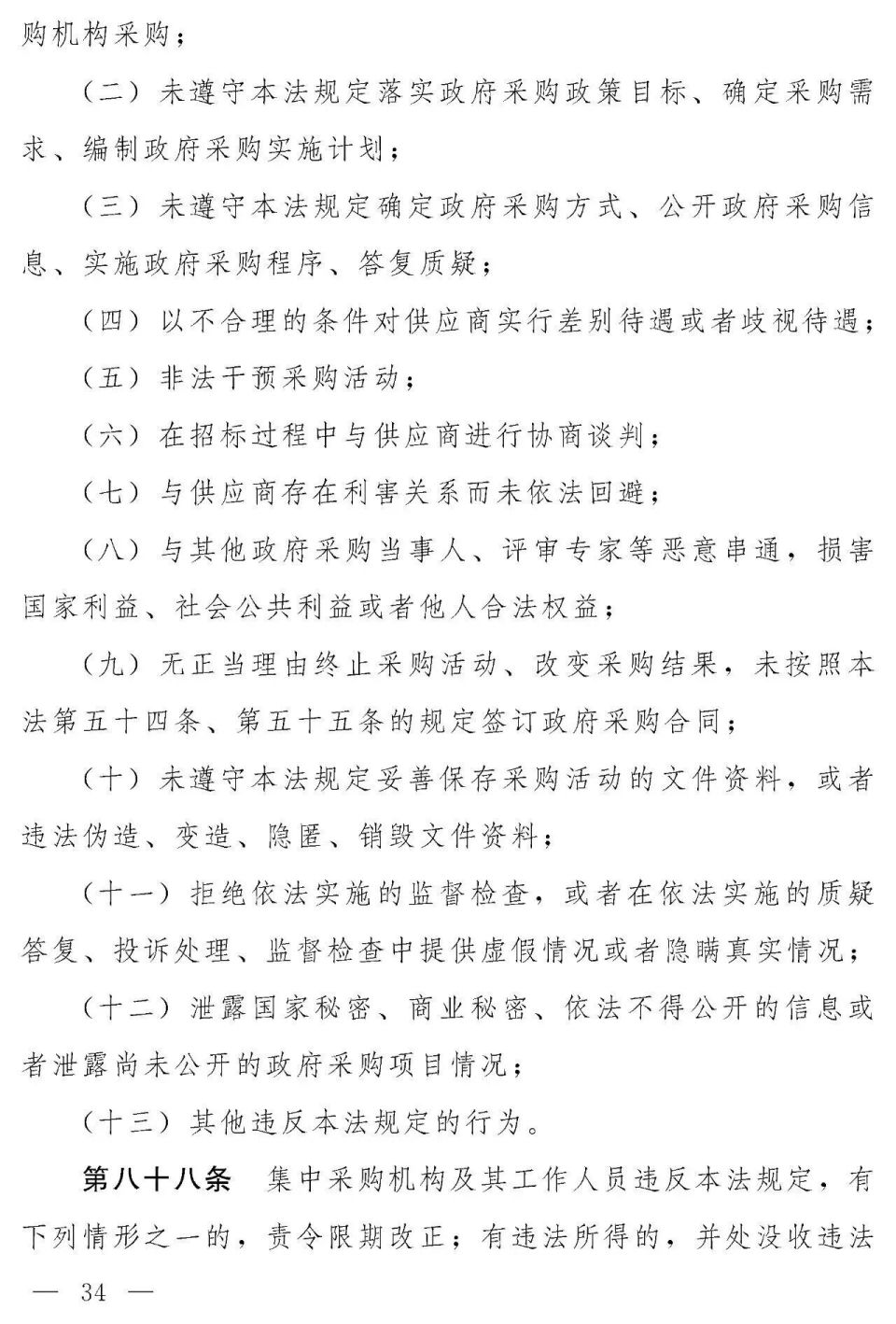 购机构采购；

（二）未遵守本法规定落实政府采购政策目标、确定采购需求、编制政府采购实施计划；

（三）未遵守本法规定确定政府采购方式、公开政府采购信息、实施政府采购程序、答复质疑；

（四）以不合理的条件对供应商实行差别待遇或者歧视待遇；

（五）非法干预采购活动；

（六）在招标过程中与供应商进行协商谈判；

（七）与供应商存在利害关系而未依法回避；

（八）与其他政府采购当事人、评审专家等恶意串通，损害国家利益、社会公共利益或者他人合法权益；

（九）无正当理由终止采购活动、改变采购结果，未按照本法第五十四条、第五十五条的规定签订政府采购合同；

（十）未遵守本法规定妥善保存采购活动的文件资料，或者违法伪造、变造、隐匿、销毁文件资料；

（十一）拒绝依法实施的监督检查，或者在依法实施的质疑答复、投诉处理、监督检查中提供虚假情况或者隐瞒真实情况；

（十二）泄露国家秘密、商业秘密、依法不得公开的信息或者泄露尚未公开的政府采购项目情况；

（十三）其他违反本法规定的行为。

第八十八条 集中采购机构及其工作人员违反本法规定，有下列情形之一的，责令限期改正；有违法所得的，并处没收违法

— 34 —